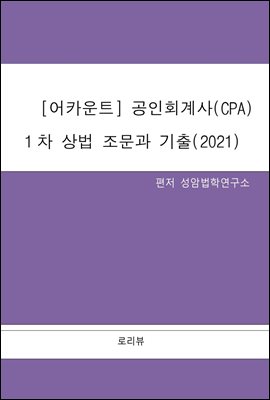 [어카운트] 공인회계사(CPA)
1차 상법 조문과 기출(2021)

편저 성암법학연구소

로리뷰